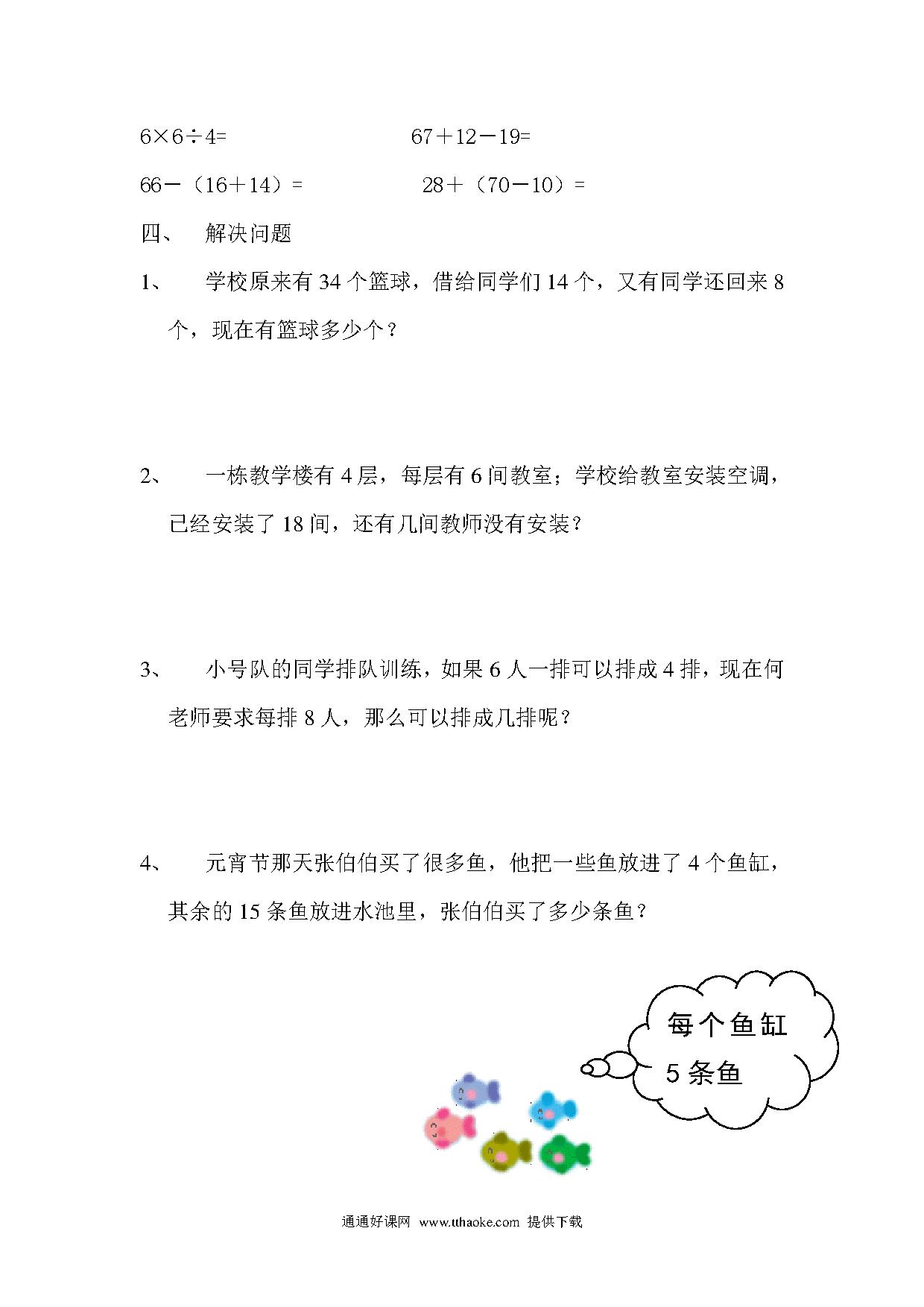 $6\times6\div4=$　　　　　　$67+12-19=$

$66-(16+14)=$　　　　　　$28+(70-10)=$

四、　解决问题

1、　学校原来有 34 个篮球，借给同学们 14 个，又有同学还回来 8 个，现在有篮球多少个？

2、　一栋教学楼有 4 层，每层有 6 间教室；学校给教室安装空调，已经安装了 18 间，还有几间教师没有安装？

3、　小号队的同学排队训练，如果 6 人一排可以排成 4 排，现在何老师要求每排 8 人，那么可以排成几排呢？

4、　元宵节那天张伯伯买了很多鱼，他把一些鱼放进了 4 个鱼缸，其余的 15 条鱼放进水池里，张伯伯买了多少条鱼？

每个鱼缸
5 条鱼

通通好课网　www.tthaoke.com　提供下载